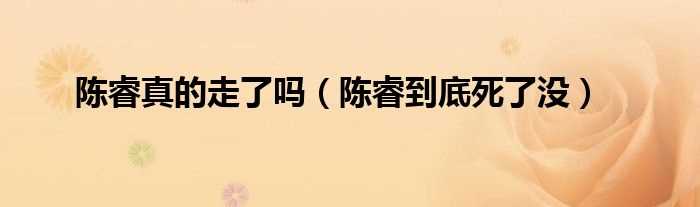 陈睿真的走了吗（陈睿到底死了没）